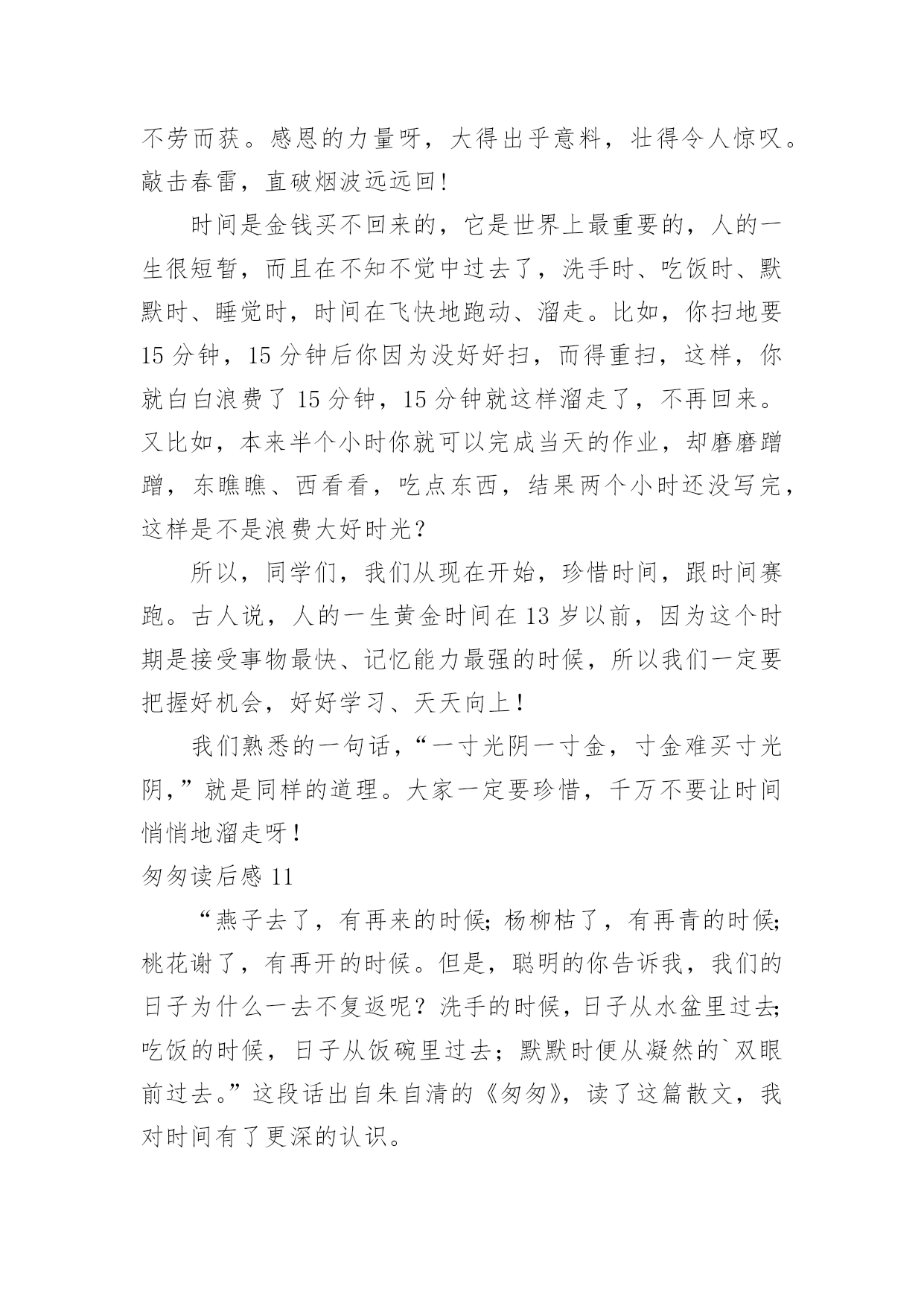 不劳而获。感恩的力量呀，大得出乎意料，壮得令人惊叹。敲击春雷，直破烟波远远回！

时间是金钱买不回来的，它是世界上最重要的，人的一生很短暂，而且在不知不觉中过去了，洗手时、吃饭时、默默时、睡觉时，时间在飞快地跑动、溜走。比如，你扫地要15分钟，15分钟后你因为没好好扫，而得重扫，这样，你就白白浪费了15分钟，15分钟就这样溜走了，不再回来。又比如，本来半个小时你就可以完成当天的作业，却磨磨蹭蹭，东瞧瞧、西看看，吃点东西，结果两个小时还没写完，这样是不是浪费大好时光？

所以，同学们，我们从现在开始，珍惜时间，跟时间赛跑。古人说，人的一生黄金时间在13岁以前，因为这个时期是接受事物最快、记忆能力最强的时候，所以我们一定要把握好机会，好好学习、天天向上！

我们熟悉的一句话，“一寸光阴一寸金，寸金难买寸光阴，”就是同样的道理。大家一定要珍惜，千万不要让时间悄悄地溜走呀！

匆匆读后感11

“燕子去了，有再来的时候；杨柳枯了，有再青的时候；桃花谢了，有再开的时候。但是，聪明的你告诉我，我们的日子为什么一去不复返呢？洗手的时候，日子从水盆里过去；吃饭的时候，日子从饭碗里过去；默默时便从凝然的`双眼前过去。”这段话出自朱自清的《匆匆》，读了这篇散文，我对时间有了更深的认识。